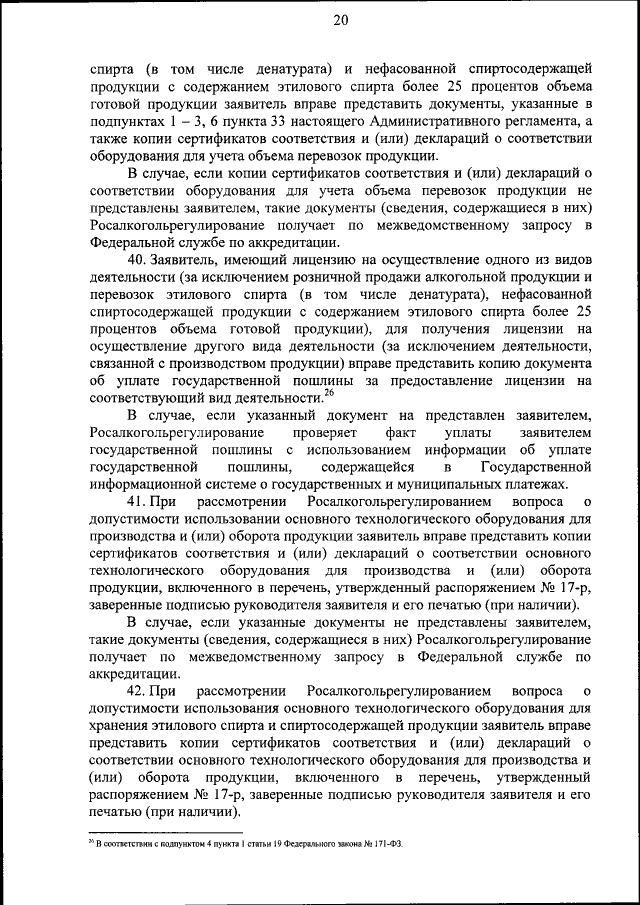 20

спирта (в том числе денатурата) и нефасованной спиртосодержащей продукции с содержанием этилового спирта более 25 процентов объема готовой продукции заявитель вправе представить документы, указанные в подпунктах 1 – 3, 6 пункта 33 настоящего Административного регламента, а также копии сертификатов соответствия и (или) деклараций о соответствии оборудования для учета объема перевозок продукции.

В случае, если копии сертификатов соответствия и (или) деклараций о соответствии оборудования для учета объема перевозок продукции не представлены заявителем, такие документы (сведения, содержащиеся в них) Росалкогольрегулирование получает по межведомственному запросу в Федеральной службе по аккредитации.

40. Заявитель, имеющий лицензию на осуществление одного из видов деятельности (за исключением розничной продажи алкогольной продукции и перевозок этилового спирта (в том числе денатурата), нефасованной спиртосодержащей продукции с содержанием этилового спирта более 25 процентов объема готовой продукции), для получения лицензии на осуществление другого вида деятельности (за исключением деятельности, связанной с производством продукции) вправе представить копию документа об уплате государственной пошлины за предоставление лицензии на соответствующий вид деятельности.$^{26}$

В случае, если указанный документ на представлен заявителем, Росалкогольрегулирование проверяет факт уплаты заявителем государственной пошлины с использованием информации об уплате государственной пошлины, содержащейся в Государственной информационной системе о государственных и муниципальных платежах.

41. При рассмотрении Росалкогольрегулированием вопроса о допустимости использовании основного технологического оборудования для производства и (или) оборота продукции заявитель вправе представить копии сертификатов соответствия и (или) деклараций о соответствии основного технологического оборудования для производства и (или) оборота продукции, включенного в перечень, утвержденный распоряжением № 17-р, заверенные подписью руководителя заявителя и его печатью (при наличии).

В случае, если указанные документы не представлены заявителем, такие документы (сведения, содержащиеся в них) Росалкогольрегулирование получает по межведомственному запросу в Федеральной службе по аккредитации.

42. При рассмотрении Росалкогольрегулированием вопроса о допустимости использования основного технологического оборудования для хранения этилового спирта и спиртосодержащей продукции заявитель вправе представить копии сертификатов соответствия и (или) деклараций о соответствии основного технологического оборудования для производства и (или) оборота продукции, включенного в перечень, утвержденный распоряжением № 17-р, заверенные подписью руководителя заявителя и его печатью (при наличии).

$^{26}$ В соответствии с подпунктом 4 пункта 1 статьи 19 Федерального закона № 171-ФЗ.